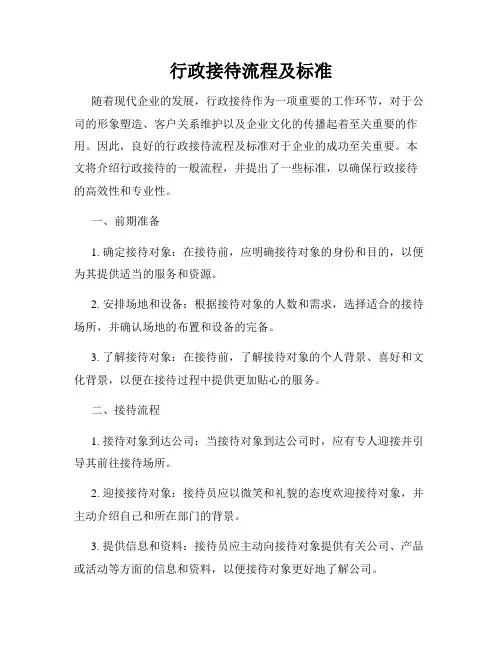 行政接待流程及标准

随着现代企业的发展，行政接待作为一项重要的工作环节，对于公司的形象塑造、客户关系维护以及企业文化的传播起着至关重要的作用。因此，良好的行政接待流程及标准对于企业的成功至关重要。本文将介绍行政接待的一般流程，并提出了一些标准，以确保行政接待的高效性和专业性。

一、前期准备

1. 确定接待对象：在接待前，应明确接待对象的身份和目的，以便为其提供适当的服务和资源。

2. 安排场地和设备：根据接待对象的人数和需求，选择适合的接待场所，并确认场地的布置和设备的完备。

3. 了解接待对象：在接待前，了解接待对象的个人背景、喜好和文化背景，以便在接待过程中提供更加贴心的服务。

二、接待流程

1. 接待对象到达公司：当接待对象到达公司时，应有专人迎接并引导其前往接待场所。

2. 迎接接待对象：接待员应以微笑和礼貌的态度欢迎接待对象，并主动介绍自己和所在部门的背景。

3. 提供信息和资料：接待员应主动向接待对象提供有关公司、产品或活动等方面的信息和资料，以便接待对象更好地了解公司。